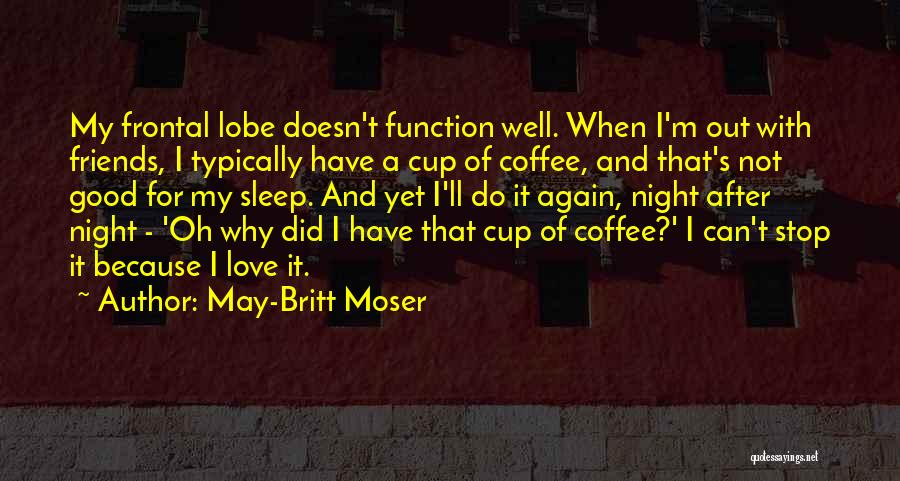 My frontal lobe doesn't function well. When I'm out with friends, I typically have a cup of coffee, and that's not good for my sleep. And yet I'll do it again, night after night - 'Oh why did I have that cup of coffee?' I can't stop it because I love it.

~ Author: May-Britt Moser

quotessayings.net